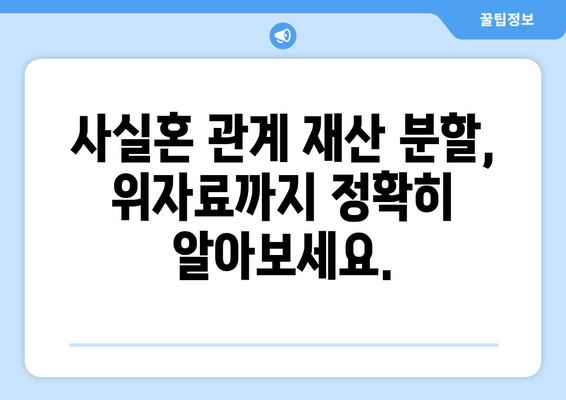 꿀팁정보

사실혼 관계 재산 분할, 위자료까지 정확히 알아보세요.